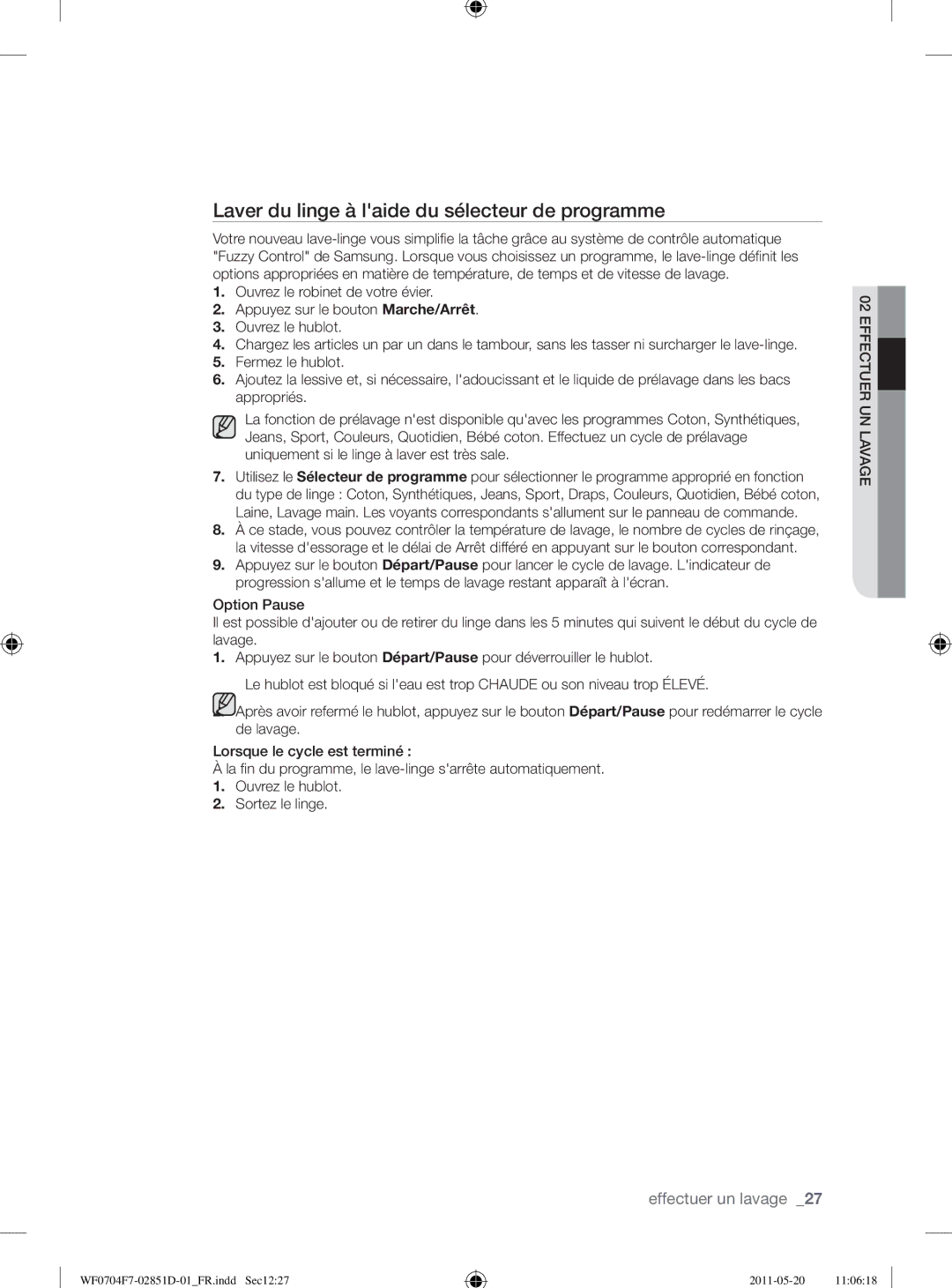 Laver du linge à l'aide du sélecteur de programme

Votre nouveau lave-linge vous simplifie la tâche grâce au système de contrôle automatique "Fuzzy Control" de Samsung. Lorsque vous choisissez un programme, le lave-linge définit les options appropriées en matière de température, de temps et de vitesse de lavage.

1. Ouvrez le robinet de votre évier.
2. Appuyez sur le bouton Marche/Arrêt.
3. Ouvrez le hublot.
4. Chargez les articles un par un dans le tambour, sans les tasser ni surcharger le lave-linge.
5. Fermez le hublot.
6. Ajoutez la lessive et, si nécessaire, l'adoucissant et le liquide de prélavage dans les bacs appropriés.

La fonction de prélavage n'est disponible qu'avec les programmes Coton, Synthétiques, Jeans, Sport, Couleurs, Quotidien, Bébé coton. Effectuez un cycle de prélavage uniquement si le linge à laver est très sale.

7. Utilisez le Sélecteur de programme pour sélectionner le programme approprié en fonction du type de linge : Coton, Synthétiques, Jeans, Sport, Draps, Couleurs, Quotidien, Bébé coton, Laine, Lavage main. Les voyants correspondants s'allument sur le panneau de commande.
8. À ce stade, vous pouvez contrôler la température de lavage, le nombre de cycles de rinçage, la vitesse d'essorage et le délai de Arrêt différé en appuyant sur le bouton correspondant.
9. Appuyez sur le bouton Départ/Pause pour lancer le cycle de lavage. L'indicateur de progression s'allume et le temps de lavage restant apparaît à l'écran.

Option Pause
Il est possible d'ajouter ou de retirer du linge dans les 5 minutes qui suivent le début du cycle de lavage.
1. Appuyez sur le bouton Départ/Pause pour déverrouiller le hublot.

Le hublot est bloqué si l'eau est trop CHAUDE ou son niveau trop ÉLEVÉ.

Après avoir refermé le hublot, appuyez sur le bouton Départ/Pause pour redémarrer le cycle de lavage.

Lorsque le cycle est terminé :
À la fin du programme, le lave-linge s'arrête automatiquement.
1. Ouvrez le hublot.
2. Sortez le linge.

02 EFFECTUER UN LAVAGE

effectuer un lavage _27

WF0704F7-02851D-01_FR.indd Sec12:27 2011-05-20 11:06:18